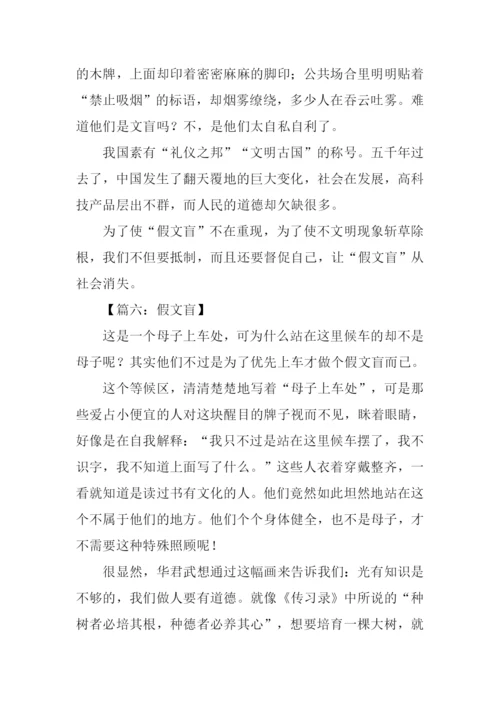 的木牌，上面却印着密密麻麻的脚印；公共场合里明明贴着“禁止吸烟”的标语，却烟雾缭绕，多少人在吞云吐雾。难道他们是文盲吗？不，是他们太自私自利了。

我国素有“礼仪之邦”“文明古国”的称号。五千年过去了，中国发生了翻天覆地的巨大变化，社会在发展，高科技产品层出不群，而人民的道德却欠缺很多。

为了使“假文盲”不在重现，为了使不文明现象斩草除根，我们不但要抵制，而且还要督促自己，让“假文盲”从社会消失。

【篇六：假文盲】

这是一个母子上车处，可为什么站在这里候车的却不是母子呢？其实他们不过是为了优先上车才做个假文盲而已。

这个等候区，清清楚楚地写着“母子上车处”，可是那些爱占小便宜的人对这块醒目的牌子视而不见，眯着眼睛，好像是在自我解释：“我只不过是站在这里候车摆了，我不识字，我不知道上面写了什么。”这些人衣着穿戴整齐，一看就知道是读过书有文化的人。他们竟然如此坦然地站在这个不属于他们的地方。他们个个身体健全，也不是母子，才不需要这种特殊照顾呢！

很显然，华君武想通过这幅画来告诉我们：光有知识是不够的，我们做人要有道德。就像《传习录》中所说的“种树者必培其根，种德者必养其心”，想要培育一棵大树，就